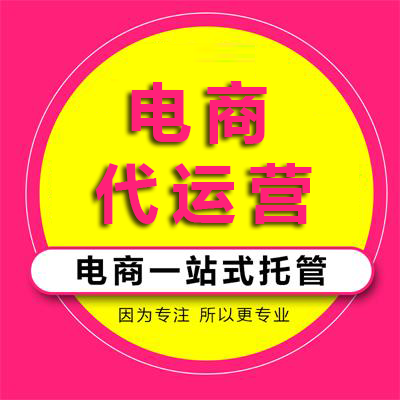 电商
代运营

电商一站式托管

因为专注 所以更专业